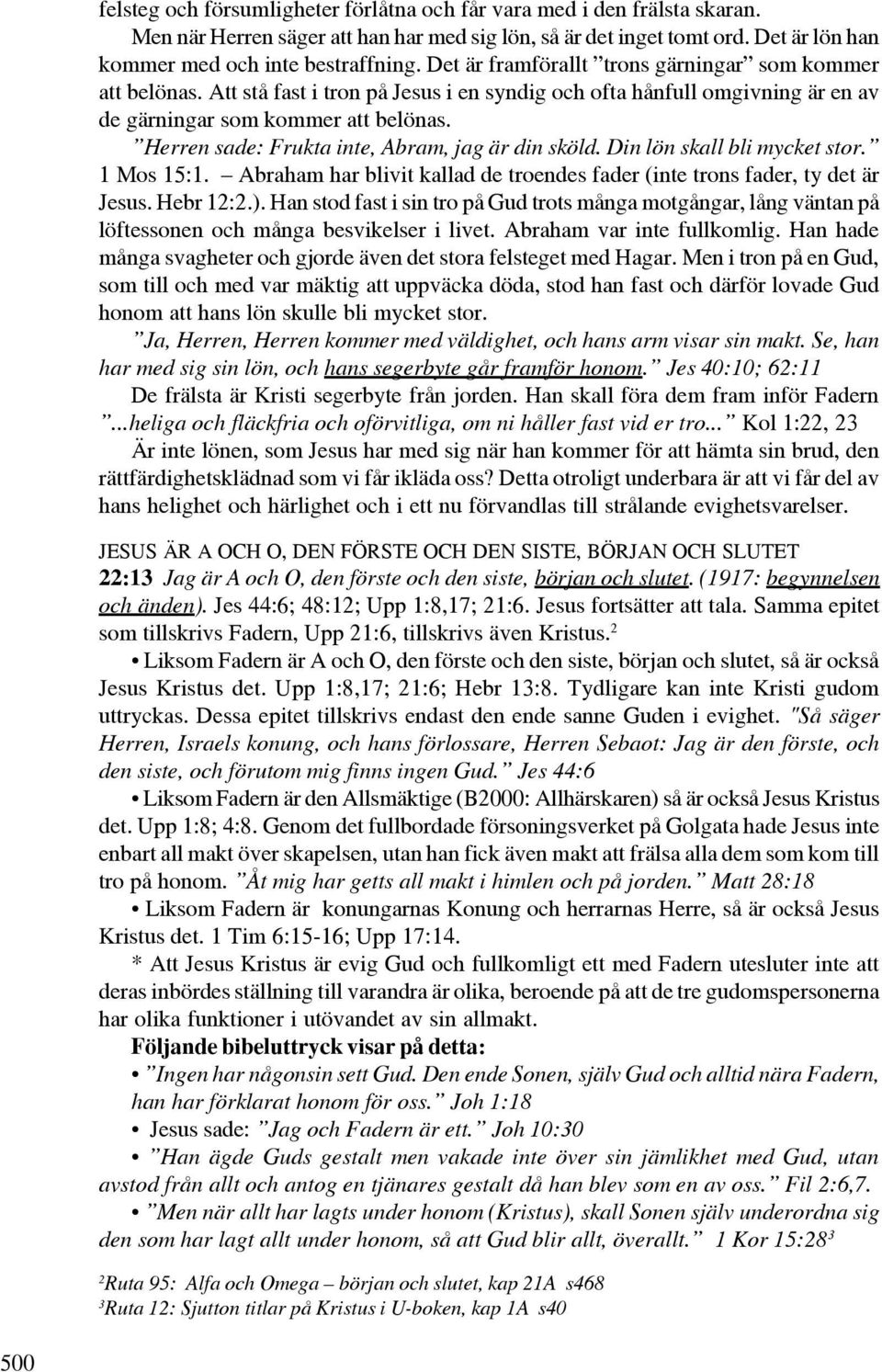 felsteg och försumligheter förlåtna och får vara med i den frälsta skaran.

Men när Herren säger att han har med sig lön, så är det inget tomt ord. Det är lön han kommer med och inte bestraffning. Det är framförallt ”trons gärningar” som kommer att belönas. Att stå fast i tron på Jesus i en syndig och ofta hånfull omgivning är en av de gärningar som kommer att belönas.

”Herren sade: Frukta inte, Abram, jag är din sköld. Din lön skall bli mycket stor.” 1 Mos 15:1. – Abraham har blivit kallad de troendes fader (inte trons fader, ty det är Jesus. Hebr 12:2.). Han stod fast i sin tro på Gud trots många motgångar, lång väntan på löftessonen och många besvikelser i livet. Abraham var inte fullkomlig. Han hade många svagheter och gjorde även det stora felsteget med Hagar. Men i tron på en Gud, som till och med var mäktig att uppväcka döda, stod han fast och därför lovade Gud honom att hans lön skulle bli mycket stor.

”Ja, Herren, Herren kommer med väldighet, och hans arm visar sin makt. Se, han har med sig sin lön, och hans segerbyte går framför honom.” Jes 40:10; 62:11

De frälsta är Kristi segerbyte från jorden. Han skall föra dem fram inför Fadern ”...heliga och fläckfria och oförvitliga, om ni håller fast vid er tro...” Kol 1:22, 23

Är inte lönen, som Jesus har med sig när han kommer för att hämta sin brud, den rättfärdighetsklädnad som vi får ikläda oss? Detta otroligt underbara är att vi får del av hans helighet och härlighet och i ett nu förvandlas till strålande evighetsvarelser.

JESUS ÄR A OCH O, DEN FÖRSTE OCH DEN SISTE, BÖRJAN OCH SLUTET

22:13 Jag är A och O, den förste och den siste, början och slutet. (1917: begynnelsen och änden). Jes 44:6; 48:12; Upp 1:8,17; 21:6. Jesus fortsätter att tala. Samma epitet som tillskrivs Fadern, Upp 21:6, tillskrivs även Kristus.$^2$

• Liksom Fadern är A och O, den förste och den siste, början och slutet, så är också Jesus Kristus det. Upp 1:8,17; 21:6; Hebr 13:8. Tydligare kan inte Kristi gudom uttryckas. Dessa epitet tillskrivs endast den ende sanne Guden i evighet. "Så säger Herren, Israels konung, och hans förlossare, Herren Sebaot: Jag är den förste, och den siste, och förutom mig finns ingen Gud.” Jes 44:6

• Liksom Fadern är den Allsmäktige (B2000: Allhärskaren) så är också Jesus Kristus det. Upp 1:8; 4:8. Genom det fullbordade försoningsverket på Golgata hade Jesus inte enbart all makt över skapelsen, utan han fick även makt att frälsa alla dem som kom till tro på honom. ”Åt mig har getts all makt i himlen och på jorden.” Matt 28:18

• Liksom Fadern är konungarnas Konung och herrarnas Herre, så är också Jesus Kristus det. 1 Tim 6:15-16; Upp 17:14.

* Att Jesus Kristus är evig Gud och fullkomligt ett med Fadern utesluter inte att deras inbördes ställning till varandra är olika, beroende på att de tre gudomspersonerna har olika funktioner i utövandet av sin allmakt.

Följande bibeluttryck visar på detta:

• ”Ingen har någonsin sett Gud. Den ende Sonen, själv Gud och alltid nära Fadern, han har förklarat honom för oss.” Joh 1:18

• Jesus sade: ”Jag och Fadern är ett.” Joh 10:30

• ”Han ägde Guds gestalt men vakade inte över sin jämlikhet med Gud, utan avstod från allt och antog en tjänares gestalt då han blev som en av oss.” Fil 2:6,7.

• ”Men när allt har lagts under honom (Kristus), skall Sonen själv underordna sig den som har lagt allt under honom, så att Gud blir allt, överallt.” 1 Kor 15:28$^3$

$^2$Ruta 95: Alfa och Omega – början och slutet, kap 21A s468
$^3$Ruta 12: Sjutton titlar på Kristus i U-boken, kap 1A s40

500